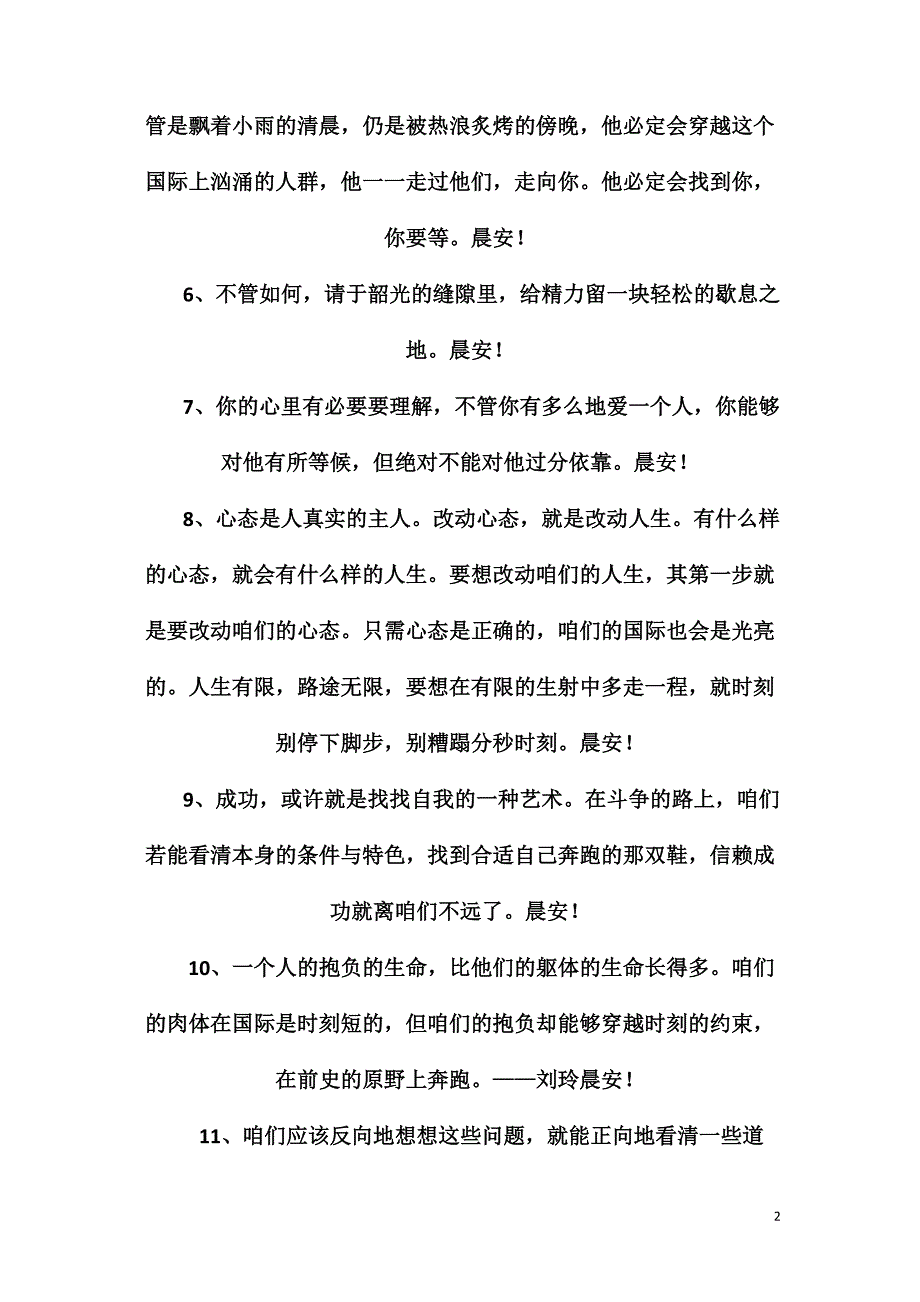 管是飘着小雨的清晨，仍是被热浪炙烤的傍晚，他必定会穿越这个国际上汹涌的人群，他一一走过他们，走向你。他必定会找到你，你要等。晨安！

6、不管如何，请于韶光的缝隙里，给精力留一块轻松的歇息之地。晨安！

7、你的心里有必要要理解，不管你有多么地爱一个人，你能够对他有所等候，但绝对不能对他过分依靠。晨安！

8、心态是人真实的主人。改动心态，就是改动人生。有什么样的心态，就会有什么样的人生。要想改动咱们的人生，其第一步就是要改动咱们的心态。只需心态是正确的，咱们的国际也会是光亮的。人生有限，路途无限，要想在有限的生射中多走一程，就时刻别停下脚步，别糟蹋分秒时刻。晨安！

9、成功，或许就是找找自我的一种艺术。在斗争的路上，咱们若能看清本身的条件与特色，找到合适自己奔跑的那双鞋，信赖成功就离咱们不远了。晨安！

10、一个人的抱负的生命，比他们的躯体的生命长得多。咱们的肉体在国际是时刻短的，但咱们的抱负却能够穿越时刻的约束，在前史的原野上奔跑。——刘玲晨安！

11、咱们应该反向地想想这些问题，就能正向地看清一些道

2